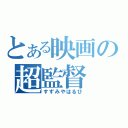 とある映画の
超監督
すずみやはるひ